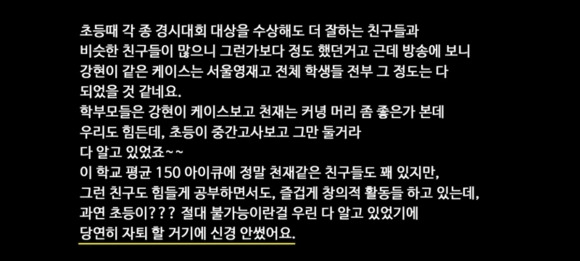 초등때 각 종 경시대회 대상을 수상해도 더 잘하는 친구들과 비슷한 친구들이 많으니 그런가보다 정도 했던거고 근데 방송에 보니 강현이 같은 케이스는 서울영재고 전체 학생들 전부 그 정도는 다 되었을 것 같네요.
학부모들은 강현이 케이스보고 천재는 커녕 머리 좀 좋은가 본데 우리도 힘든데, 초등이 중간고사보고 그만 둘거라 다 알고 있었죠~~
이 학교 평균 150 아이큐에 정말 천재같은 친구들도 꽤 있지만, 그런 친구도 힘들게 공부하면서도, 즐겁게 창의적 활동들 하고 있는데, 과연 초등이??? 절대 불가능이란걸 우린 다 알고 있었기에 당연히 자퇴 할 거기에 신경 안썼어요.